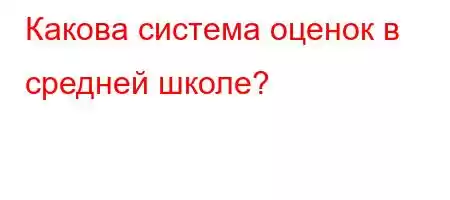 Какова система оценок в средней школе?